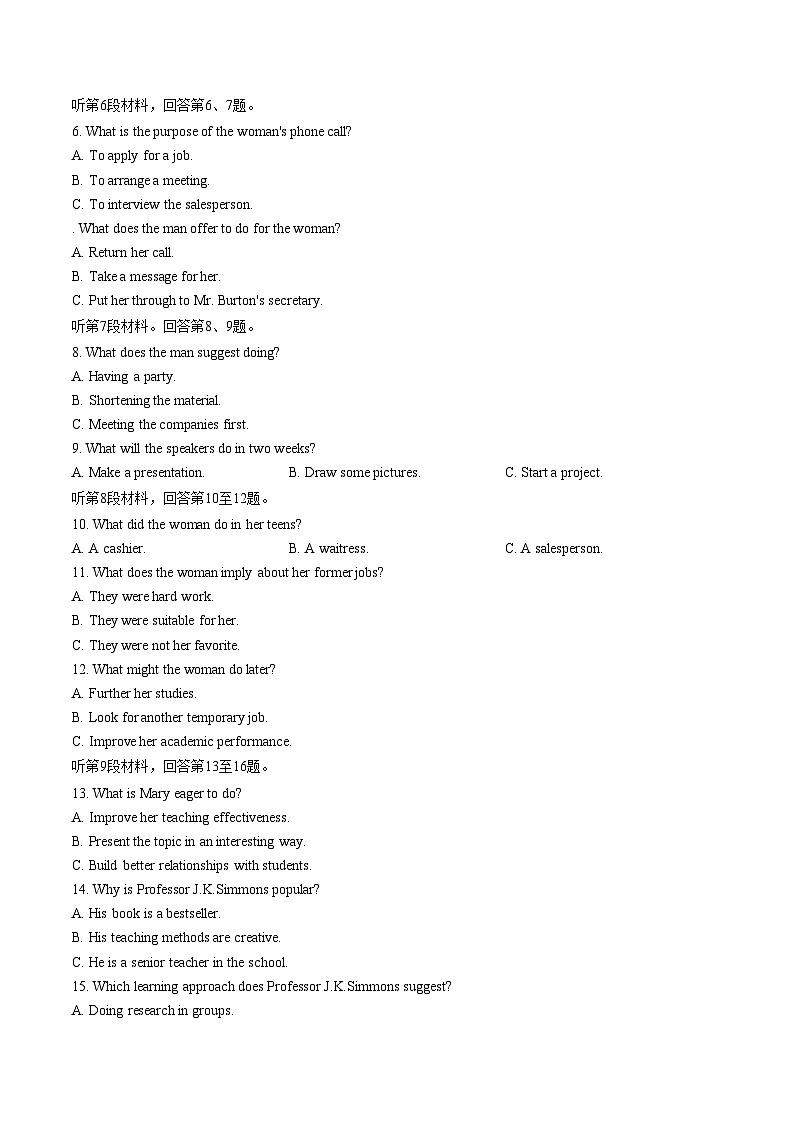 听第6段材料，回答第6、7题。
6. What is the purpose of the woman's phone call?
A. To apply for a job.
B. To arrange a meeting.
C. To interview the salesperson.
. What does the man offer to do for the woman?
A. Return her call.
B. Take a message for her.
C. Put her through to Mr. Burton's secretary.
听第7段材料。回答第8、9题。
8. What does the man suggest doing?
A. Having a party.
B. Shortening the material.
C. Meeting the companies first.
9. What will the speakers do in two weeks?
A. Make a presentation.
B. Draw some pictures.
C. Start a project.
听第8段材料，回答第10至12题。
10. What did the woman do in her teens?
A. A cashier.
B. A waitress.
C. A salesperson.
11. What does the woman imply about her former jobs?
A. They were hard work.
B. They were suitable for her.
C. They were not her favorite.
12. What might the woman do later?
A. Further her studies.
B. Look for another temporary job.
C. Improve her academic performance.
听第9段材料，回答第13至16题。
13. What is Mary eager to do?
A. Improve her teaching effectiveness.
B. Present the topic in an interesting way.
C. Build better relationships with students.
14. Why is Professor J.K.Simmons popular?
A. His book is a bestseller.
B. His teaching methods are creative.
C. He is a senior teacher in the school.
15. Which learning approach does Professor J.K.Simmons suggest?
A. Doing research in groups.